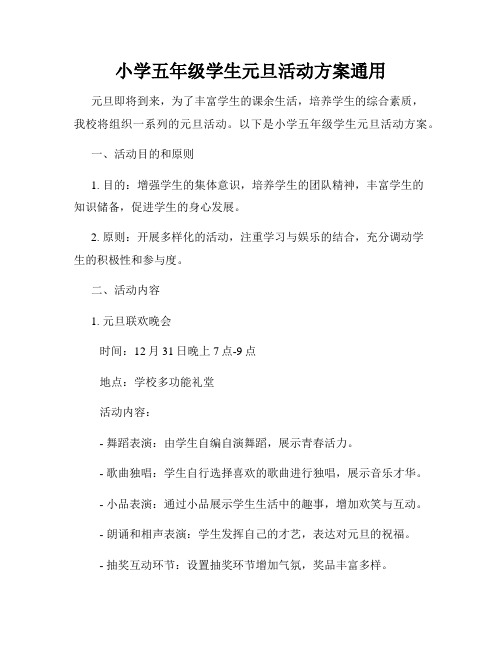 小学五年级学生元旦活动方案通用

元旦即将到来，为了丰富学生的课余生活，培养学生的综合素质，我校将组织一系列的元旦活动。以下是小学五年级学生元旦活动方案。

一、活动目的和原则

1. 目的：增强学生的集体意识，培养学生的团队精神，丰富学生的知识储备，促进学生的身心发展。

2. 原则：开展多样化的活动，注重学习与娱乐的结合，充分调动学生的积极性和参与度。

二、活动内容

1. 元旦联欢晚会

时间：12 月 31 日晚上 7 点-9 点

地点：学校多功能礼堂

活动内容：

- 舞蹈表演：由学生自编自演舞蹈，展示青春活力。

- 歌曲独唱：学生自行选择喜欢的歌曲进行独唱，展示音乐才华。

- 小品表演：通过小品展示学生生活中的趣事，增加欢笑与互动。

- 朗诵和相声表演：学生发挥自己的才艺，表达对元旦的祝福。

- 抽奖互动环节：设置抽奖环节增加气氛，奖品丰富多样。